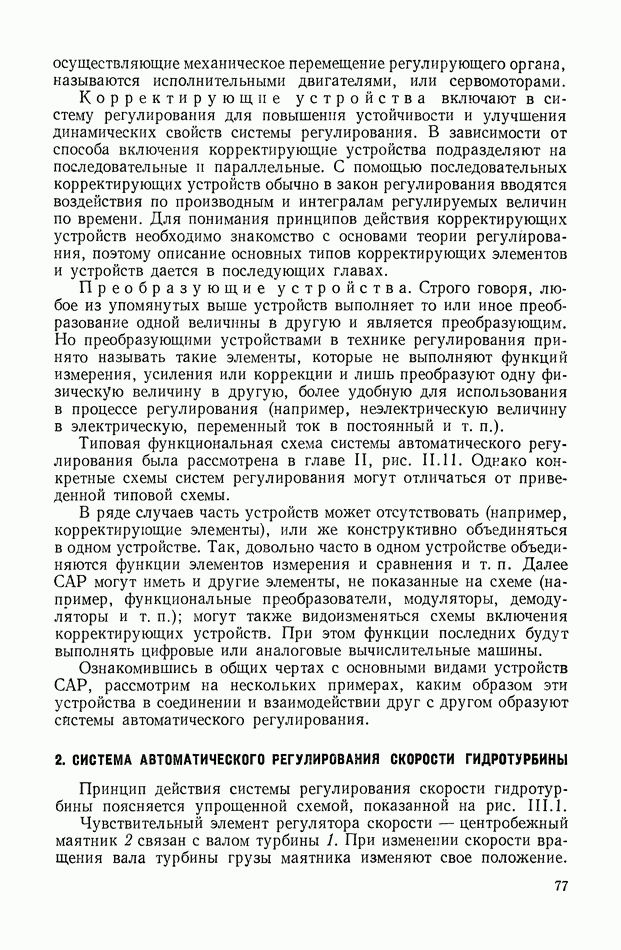 осуществляющие механическое перемещение регулирующего органа, называются исполнительными двигателями, или сервомоторами.

Корректирующие устройства включают в систему регулирования для повышения устойчивости и улучшения динамических свойств системы регулирования. В зависимости от способа включения корректирующие устройства подразделяют на последовательные и параллельные. С помощью последовательных корректирующих устройств обычно в закон регулирования вводятся воздействия по производным и интегралам регулируемых величин по времени. Для понимания принципов действия корректирующих устройств необходимо знакомство с основами теории регулирования, поэтому описание основных типов корректирующих элементов и устройств дается в последующих главах.

Преобразующие устройства. Строго говоря, любое из упомянутых выше устройств выполняет то или иное преобразование одной величины в другую и является преобразующим. Но преобразующими устройствами в технике регулирования принято называть такие элементы, которые не выполняют функций измерения, усиления или коррекции и лишь преобразуют одну физическую величину в другую, более удобную для использования в процессе регулирования (например, неэлектрическую величину в электрическую, переменный ток в постоянный и т. п.).

Типовая функциональная схема системы автоматического регулирования была рассмотрена в главе II, рис. II.11. Однако конкретные схемы систем регулирования могут отличаться от приведенной типовой схемы.

В ряде случаев часть устройств может отсутствовать (например, корректирующие элементы), или же конструктивно объединяться в одном устройстве. Так, довольно часто в одном устройстве объединяются функции элементов измерения и сравнения и т. п. Далее САР могут иметь и другие элементы, не показанные на схеме (например, функциональные преобразователи, модуляторы, демодуляторы и т. п.); могут также видоизменяться схемы включения корректирующих устройств. При этом функции последних будут выполнять цифровые или аналоговые вычислительные машины.

Ознакомившись в общих чертах с основными видами устройств САР, рассмотрим на нескольких примерах, каким образом эти устройства в соединении и взаимодействии друг с другом образуют системы автоматического регулирования.

2. СИСТЕМА АВТОМАТИЧЕСКОГО РЕГУЛИРОВАНИЯ СКОРОСТИ ГИДРОТУРБИНЫ

Принцип действия системы регулирования скорости гидротурбины поясняется упрощенной схемой, показанной на рис. III.1.

Чувствительный элемент регулятора скорости — центробежный маятник 2 связан с валом турбины 1. При изменении скорости вращения вала турбины грузы маятника изменяют свое положение.

77